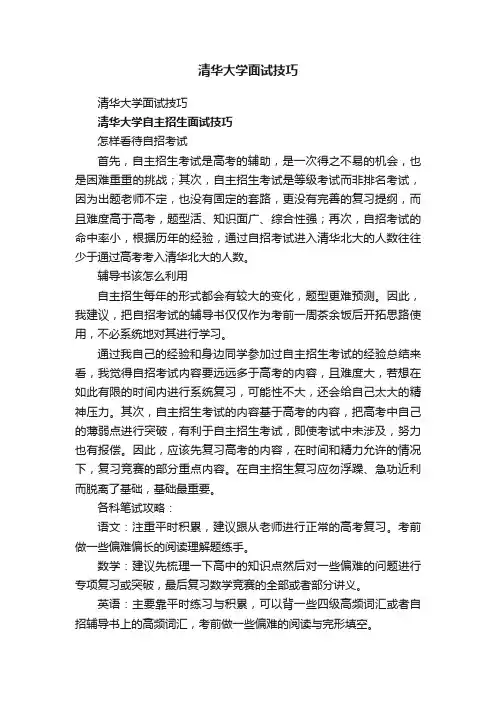 清华大学面试技巧

清华大学面试技巧

清华大学自主招生面试技巧

怎样看待自招考试

首先，自主招生考试是高考的辅助，是一次得之不易的机会，也是困难重重的挑战；其次，自主招生考试是等级考试而非排名考试，因为出题老师不定，也没有固定的套路，更没有完善的复习提纲，而且难度高于高考，题型活、知识面广、综合性强；再次，自招考试的命中率小，根据历年的经验，通过自招考试进入清华北大的人数往往少于通过高考考入清华北大的人数。

辅导书该怎么利用

自主招生每年的形式都会有较大的变化，题型更难预测。因此，我建议，把自招考试的辅导书仅仅作为考前一周茶余饭后开拓思路使用，不必系统地对其进行学习。

通过我自己的经验和身边同学参加过自主招生考试的经验总结来看，我觉得自招考试内容要远远多于高考的内容，且难度大，若想在如此有限的时间内进行系统复习，可能性不大，还会给自己太大的精神压力。其次，自主招生考试的内容基于高考的内容，把高考中自己的薄弱点进行突破，有利于自主招生考试，即使考试中未涉及，努力也有报偿。因此，应该先复习高考的内容，在时间和精力允许的情况下，复习竞赛的部分重点内容。在自主招生复习应勿浮躁、急功近利而脱离了基础，基础最重要。

各科笔试攻略：

语文：注重平时积累，建议跟从老师进行正常的高考复习。考前做一些偏难偏长的阅读理解题练手。

数学：建议先梳理一下高中的知识点然后对一些偏难的问题进行专项复习或突破，最后复习数学竞赛的全部或者部分讲义。

英语：主要靠平时练习与积累，可以背一些四级高频词汇或者自招辅导书上的高频词汇，考前做一些偏难的阅读与完形填空。